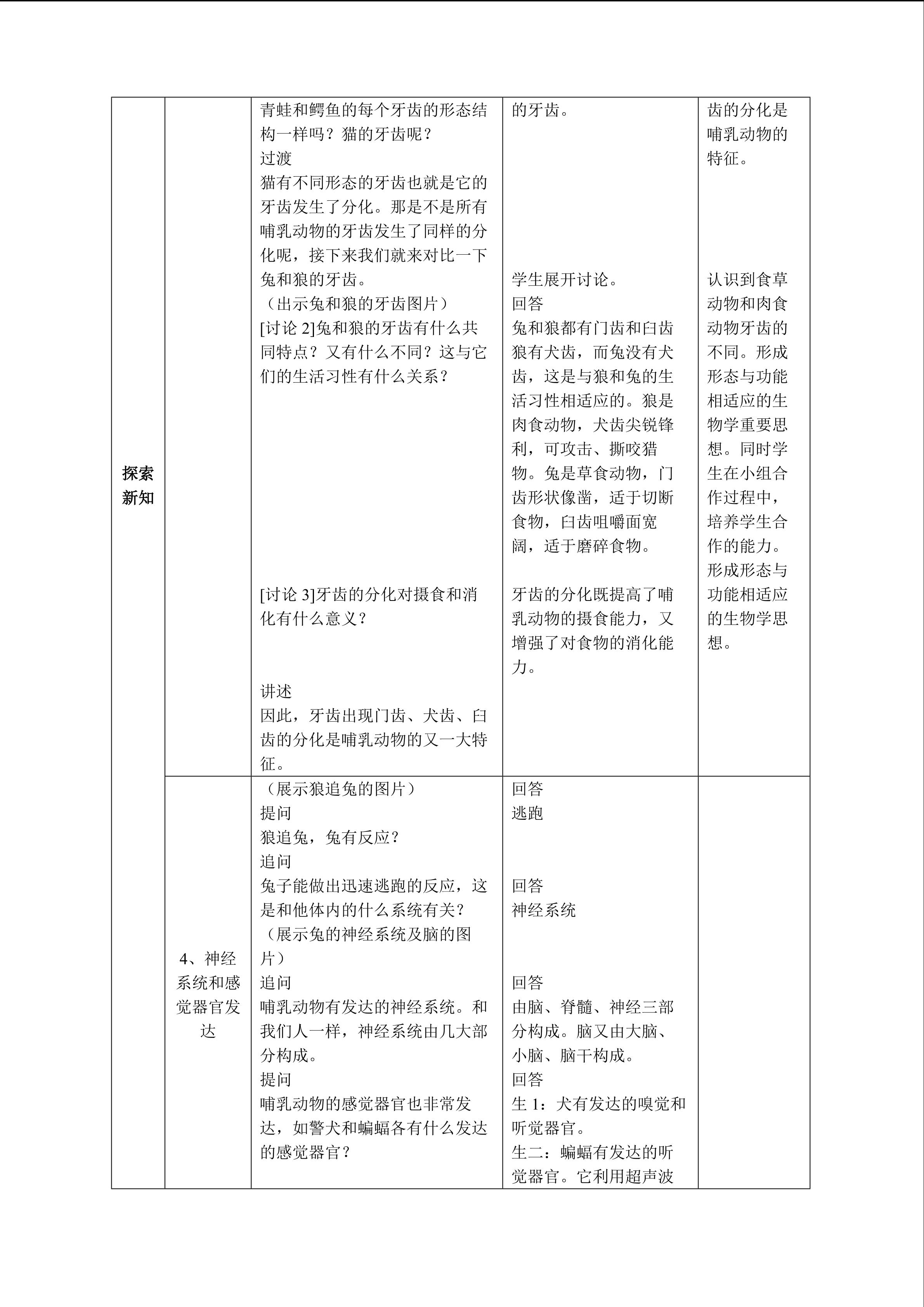 | 探索新知 |  | 青蛙和鳄鱼的每个牙齿的形态结构一样吗？猫的牙齿呢？ 过渡 猫有不同形态的牙齿也就是它的牙齿发生了分化。那是不是所有哺乳动物的牙齿发生了同样的分化呢，接下来我们就来对比一下兔和狼的牙齿。 （出示兔和狼的牙齿图片） [讨论2]兔和狼的牙齿有什么共同特点？又有什么不同？这与它们的生活习性有什么关系？ [讨论3]牙齿的分化对摄食和消化有什么意义？ 讲述 因此，牙齿出现门齿、犬齿、臼齿的分化是哺乳动物的又一大特征。 | 的牙齿。 学生展开讨论。 回答 兔和狼都有门齿和臼齿狼有犬齿，而兔没有犬齿，这是与狼和兔的生活习性相适应的。狼是肉食动物，犬齿尖锐锋利，可攻击、撕咬猎物。兔是草食动物，门齿形状像凿，适于切断食物，臼齿咀嚼面宽阔，适于磨碎食物。 牙齿的分化既提高了哺乳动物的摄食能力，又增强了对食物的消化能力。 | 齿的分化是哺乳动物的特征。 认识到食草动物和肉食动物牙齿的不同。形成形态与功能相适应的生物学重要思想。同时学生在小组合作过程中，培养学生合作的能力。形成形态与功能相适应的生物学思想。 |
|---|---|---|---|---|
|  | 4、神经系统和感觉器官发达 | （展示狼追兔的图片） 提问 狼追兔，兔有反应？ 追问 兔子能做出迅速逃跑的反应，这是和他体内的什么系统有关？ （展示兔的神经系统及脑的图片） 追问 哺乳动物有发达的神经系统。和我们人一样，神经系统由几大部分构成。 提问 哺乳动物的感觉器官也非常发达，如警犬和蝙蝠各有什么发达的感觉器官？ | 回答 逃跑 回答 神经系统 回答 由脑、脊髓、神经三部分构成。脑又由大脑、小脑、脑干构成。 回答 生1：犬有发达的嗅觉和听觉器官。 生二：蝙蝠有发达的听觉器官。它利用超声波 |  |